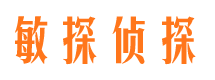 敏探侦探